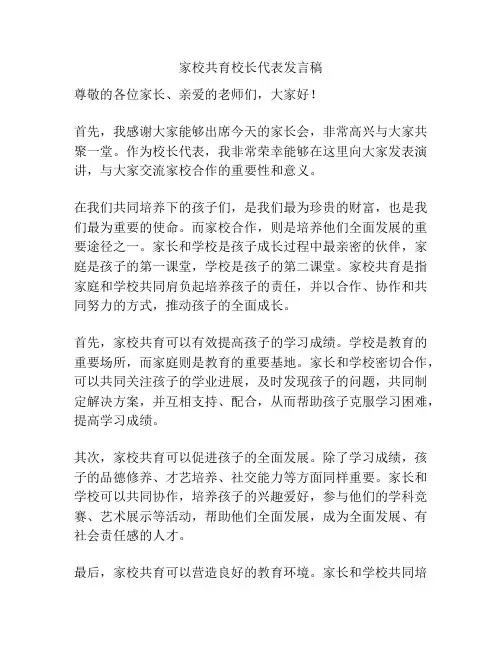 家校共育校长代表发言稿

尊敬的各位家长、亲爱的老师们，大家好！

首先，我感谢大家能够出席今天的家长会，非常高兴与大家共聚一堂。作为校长代表，我非常荣幸能够在这里向大家发表演讲，与大家交流家校合作的重要性和意义。

在我们共同培养下的孩子们，是我们最为珍贵的财富，也是我们最为重要的使命。而家校合作，则是培养他们全面发展的重要途径之一。家长和学校是孩子成长过程中最亲密的伙伴，家庭是孩子的第一课堂，学校是孩子的第二课堂。家校共育是指家庭和学校共同肩负起培养孩子的责任，并以合作、协作和共同努力的方式，推动孩子的全面成长。

首先，家校共育可以有效提高孩子的学习成绩。学校是教育的重要场所，而家庭则是教育的重要基地。家长和学校密切合作，可以共同关注孩子的学业进展，及时发现孩子的问题，共同制定解决方案，并互相支持、配合，从而帮助孩子克服学习困难，提高学习成绩。

其次，家校共育可以促进孩子的全面发展。除了学习成绩，孩子的品德修养、才艺培养、社交能力等方面同样重要。家长和学校可以共同协作，培养孩子的兴趣爱好，参与他们的学科竞赛、艺术展示等活动，帮助他们全面发展，成为全面发展、有社会责任感的人才。

最后，家校共育可以营造良好的教育环境。家长和学校共同培